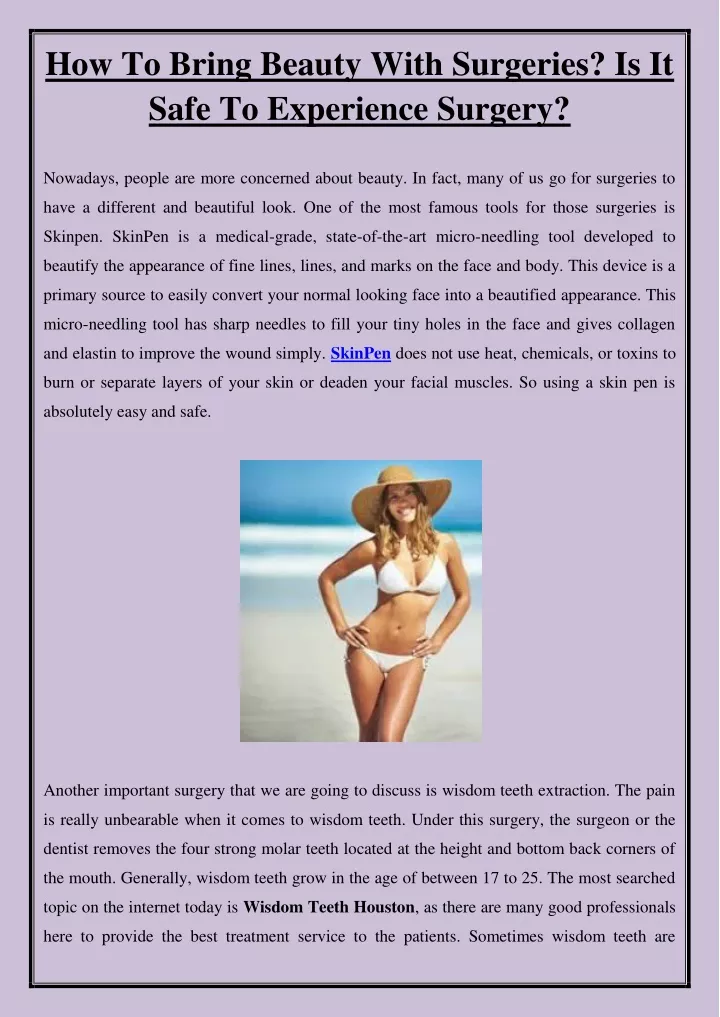 How To Bring Beauty With Surgeries? Is It Safe To Experience Surgery?

Nowadays, people are more concerned about beauty. In fact, many of us go for surgeries to have a different and beautiful look. One of the most famous tools for those surgeries is Skinpen. SkinPen is a medical-grade, state-of-the-art micro-needling tool developed to beautify the appearance of fine lines, lines, and marks on the face and body. This device is a primary source to easily convert your normal looking face into a beautified appearance. This micro-needling tool has sharp needles to fill your tiny holes in the face and gives collagen and elastin to improve the wound simply. SkinPen does not use heat, chemicals, or toxins to burn or separate layers of your skin or deaden your facial muscles. So using a skin pen is absolutely easy and safe.

Another important surgery that we are going to discuss is wisdom teeth extraction. The pain is really unbearable when it comes to wisdom teeth. Under this surgery, the surgeon or the dentist removes the four strong molar teeth located at the height and bottom back corners of the mouth. Generally, wisdom teeth grow in the age of between 17 to 25. The most searched topic on the internet today is Wisdom Teeth Houston, as there are many good professionals here to provide the best treatment service to the patients. Sometimes wisdom teeth are